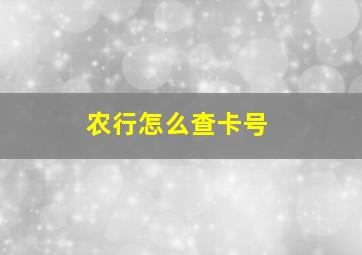 农行怎么查卡号